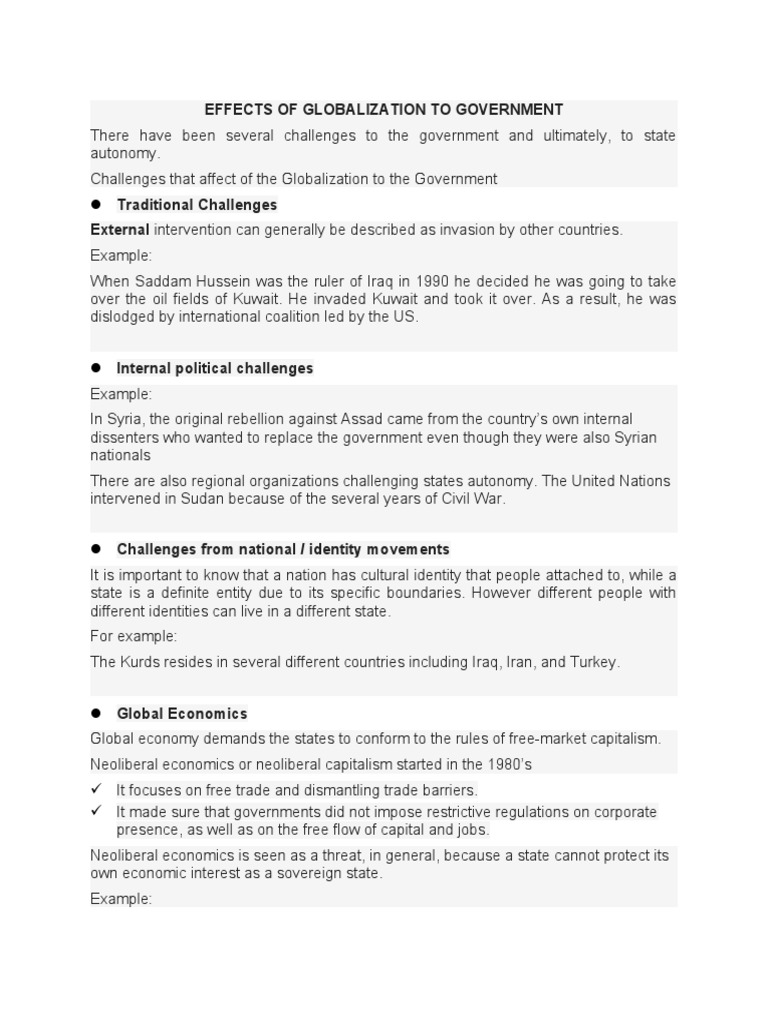 EFFECTS OF GLOBALIZATION TO GOVERNMENT

There have been several challenges to the government and ultimately, to state autonomy.

Challenges that affect of the Globalization to the Government

● Traditional Challenges

External intervention can generally be described as invasion by other countries.

Example:

When Saddam Hussein was the ruler of Iraq in 1990 he decided he was going to take over the oil fields of Kuwait. He invaded Kuwait and took it over. As a result, he was dislodged by international coalition led by the US.

● Internal political challenges

Example:

In Syria, the original rebellion against Assad came from the country's own internal dissenters who wanted to replace the government even though they were also Syrian nationals

There are also regional organizations challenging states autonomy. The United Nations intervened in Sudan because of the several years of Civil War.

● Challenges from national / identity movements

It is important to know that a nation has cultural identity that people attached to, while a state is a definite entity due to its specific boundaries. However different people with different identities can live in a different state.

For example:

The Kurds resides in several different countries including Iraq, Iran, and Turkey.

● Global Economics

Global economy demands the states to conform to the rules of free-market capitalism.

Neoliberal economics or neoliberal capitalism started in the 1980's

✓ It focuses on free trade and dismantling trade barriers.
✓ It made sure that governments did not impose restrictive regulations on corporate presence, as well as on the free flow of capital and jobs.

Neoliberal economics is seen as a threat, in general, because a state cannot protect its own economic interest as a sovereign state.

Example: